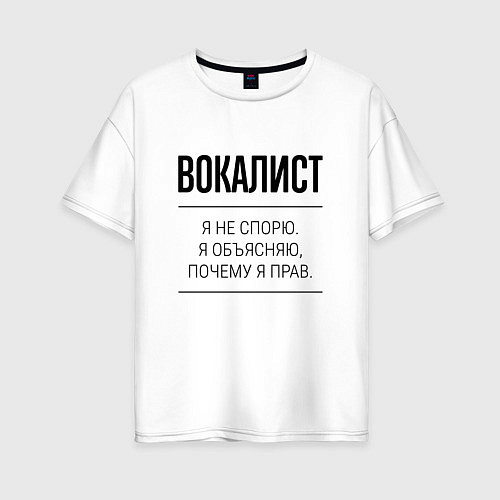 ВОКАЛИСТ

Я НЕ СПОРЮ.
Я ОБЪЯСНЯЮ,
ПОЧЕМУ Я ПРАВ.